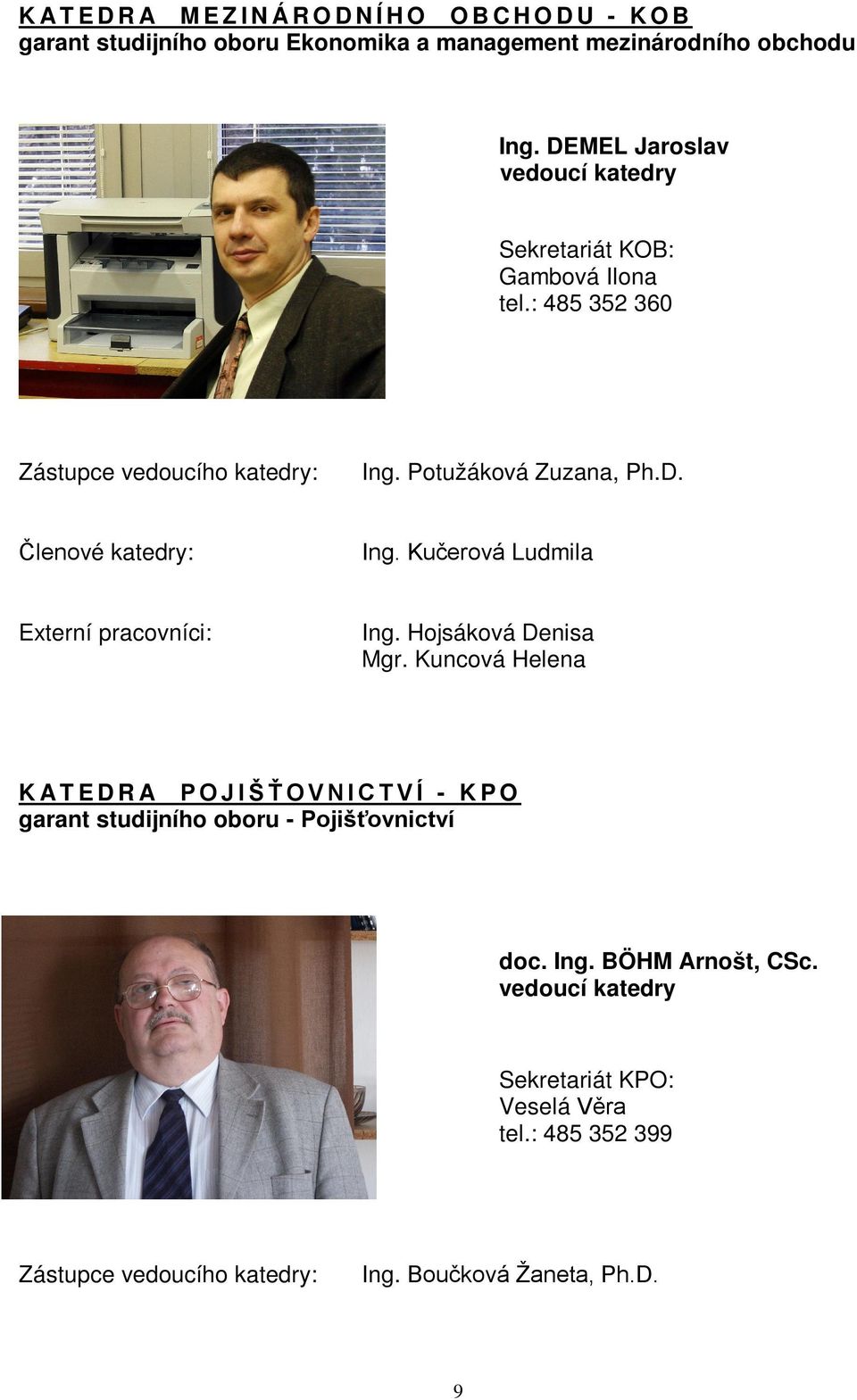 K A T E D R A   M E Z I N Á R O D N Í H O   O B C H O D U  -  K O B
garant studijního oboru Ekonomika a management mezinárodního obchodu

Ing. DEMEL Jaroslav
vedoucí katedry

Sekretariát KOB:
Gambová Ilona
tel.: 485 352 360

Zástupce vedoucího katedry: Ing. Potužáková Zuzana, Ph.D.

Členové katedry: Ing. Kučerová Ludmila

Externí pracovníci: Ing. Hojsáková Denisa
Mgr. Kuncová Helena

K A T E D R A   P O J I Š Ť O V N I C T V Í  -  K P O
garant studijního oboru - Pojišťovnictví

doc. Ing. BÖHM Arnošt, CSc.
vedoucí katedry

Sekretariát KPO:
Veselá Věra
tel.: 485 352 399

Zástupce vedoucího katedry: Ing. Boučková Žaneta, Ph.D.

9